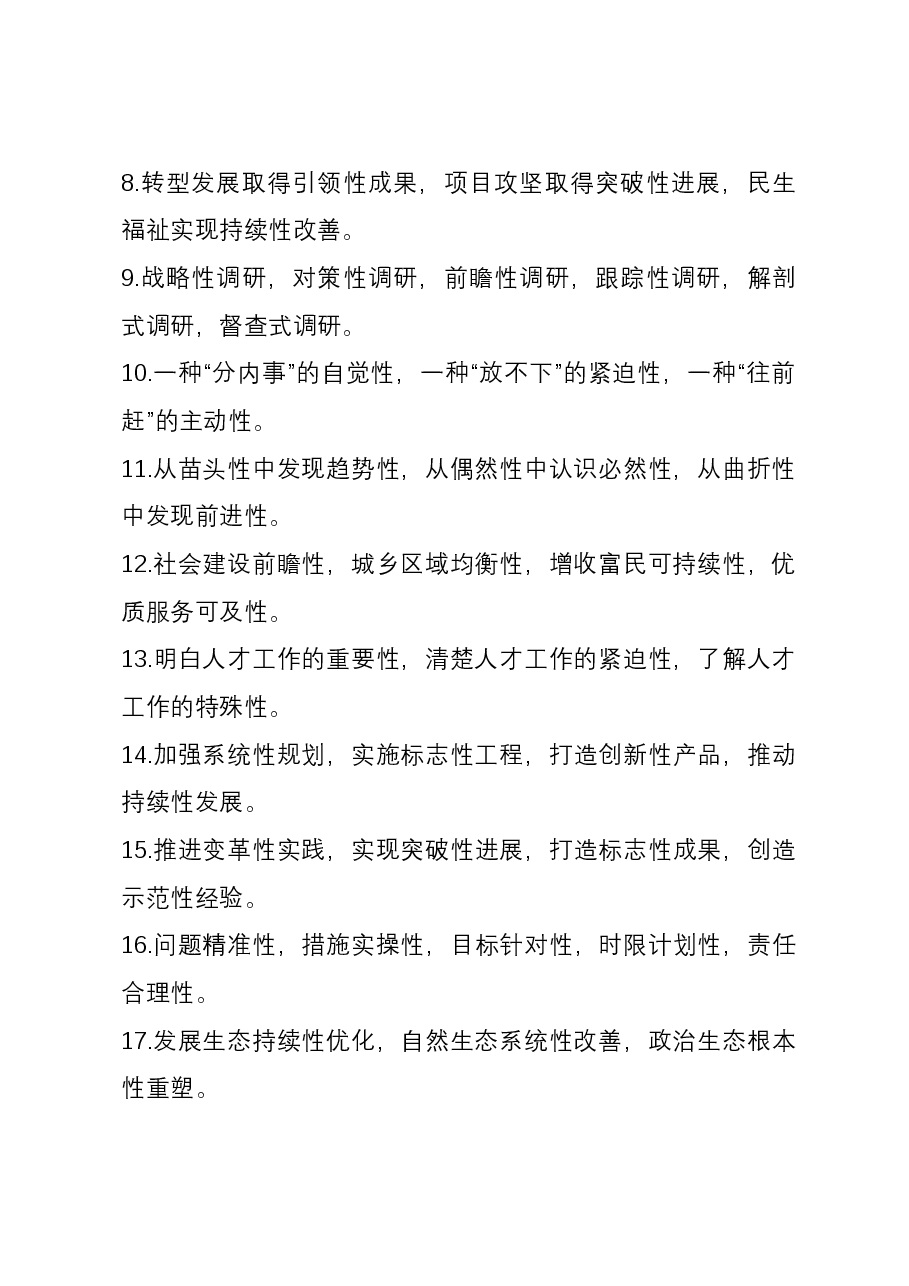 8.转型发展取得引领性成果，项目攻坚取得突破性进展，民生福祉实现持续性改善。

9.战略性调研，对策性调研，前瞻性调研，跟踪性调研，解剖式调研，督查式调研。

10.一种“分内事”的自觉性，一种“放不下”的紧迫性，一种“往前赶”的主动性。

11.从苗头性中发现趋势性，从偶然性中认识必然性，从曲折性中发现前进性。

12.社会建设前瞻性，城乡区域均衡性，增收富民可持续性，优质服务可及性。

13.明白人才工作的重要性，清楚人才工作的紧迫性，了解人才工作的特殊性。

14.加强系统性规划，实施标志性工程，打造创新性产品，推动持续性发展。

15.推进变革性实践，实现突破性进展，打造标志性成果，创造示范性经验。

16.问题精准性，措施实操性，目标针对性，时限计划性，责任合理性。

17.发展生态持续性优化，自然生态系统性改善，政治生态根本性重塑。